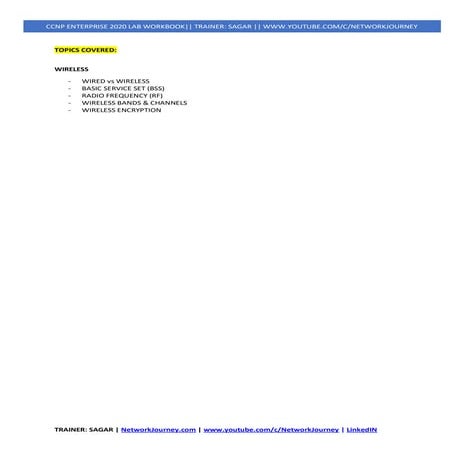 CCNP ENTERPRISE 2020 LAB WORKBOOK|| TRAINER: SAGAR || WWW.YOUTUBE.COM/C/NETWORKJOURNEY

TOPICS COVERED:

WIRELESS

- WIRED vs WIRELESS
- BASIC SERVICE SET (BSS)
- RADIO FREQUENCY (RF)
- WIRELESS BANDS & CHANNELS
- WIRELESS ENCRYPTION

TRAINER: SAGAR | NetworkJourney.com | www.youtube.com/c/NetworkJourney | LinkedIN